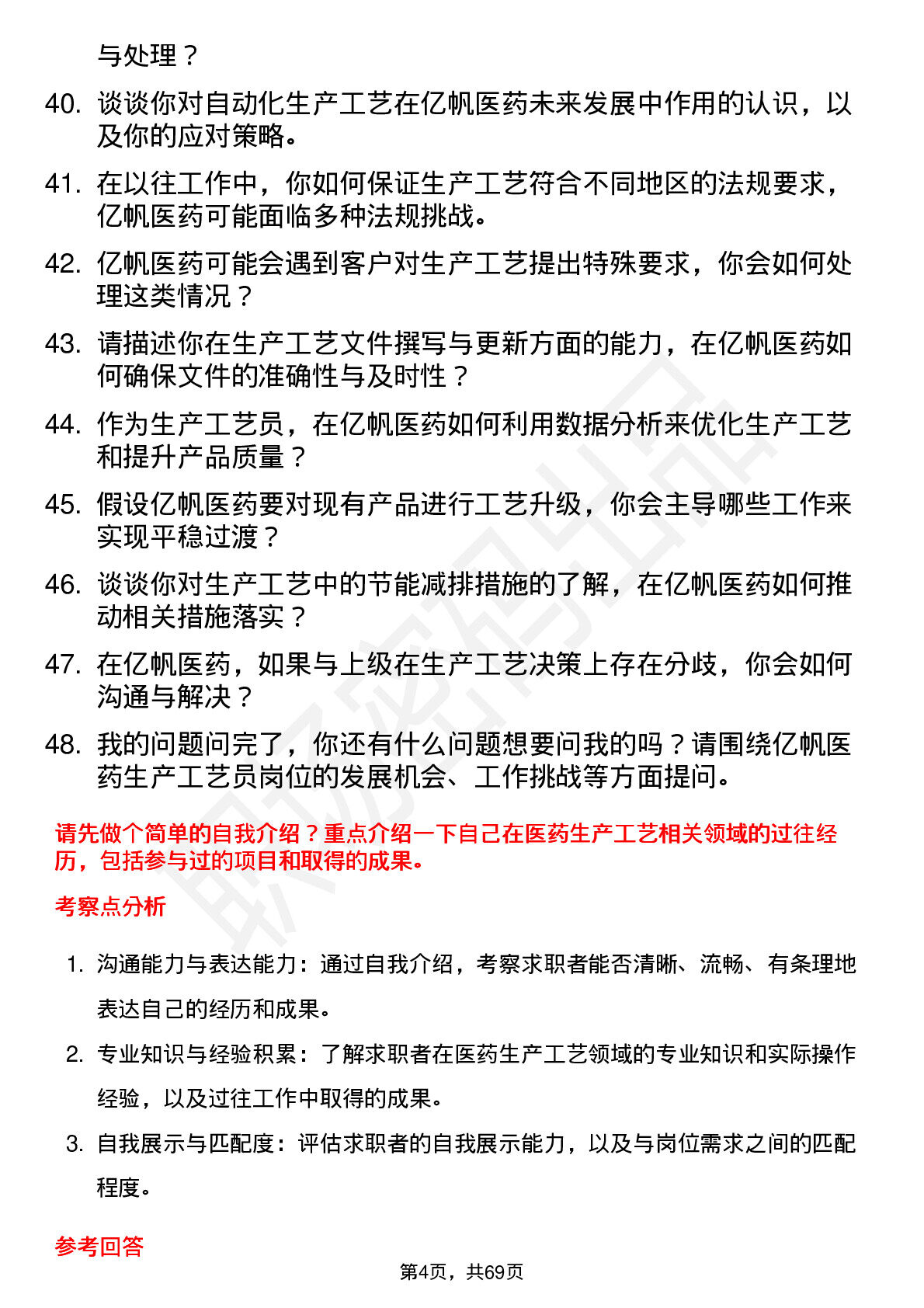 与处理？

40. 谈谈你对自动化生产工艺在亿帆医药未来发展中作用的认识，以及你的应对策略。

41. 在以往工作中，你如何保证生产工艺符合不同地区的法规要求，亿帆医药可能面临多种法规挑战。

42. 亿帆医药可能会遇到客户对生产工艺提出特殊要求，你会如何处理这类情况？

43. 请描述你在生产工艺文件撰写与更新方面的能力，在亿帆医药如何确保文件的准确性与及时性？

44. 作为生产工艺员，在亿帆医药如何利用数据分析来优化生产工艺和提升产品质量？

45. 假设亿帆医药要对现有产品进行工艺升级，你会主导哪些工作来实现平稳过渡？

46. 谈谈你对生产工艺中的节能减排措施的了解，在亿帆医药如何推动相关措施落实？

47. 在亿帆医药，如果与上级在生产工艺决策上存在分歧，你会如何沟通与解决？

48. 我的问题问完了，你还有什么问题想要问我的吗？请围绕亿帆医药生产工艺员岗位的发展机会、工作挑战等方面提问。

请先做个简单的自我介绍？重点介绍一下自己在医药生产工艺相关领域的过往经历，包括参与过的项目和取得的成果。

考察点分析

1. 沟通能力与表达能力：通过自我介绍，考察求职者能否清晰、流畅、有条理地表达自己的经历和成果。

2. 专业知识与经验积累：了解求职者在医药生产工艺领域的专业知识和实际操作经验，以及过往工作中取得的成果。

3. 自我展示与匹配度：评估求职者的自我展示能力，以及与岗位需求之间的匹配程度。

参考回答

第4页，共69页